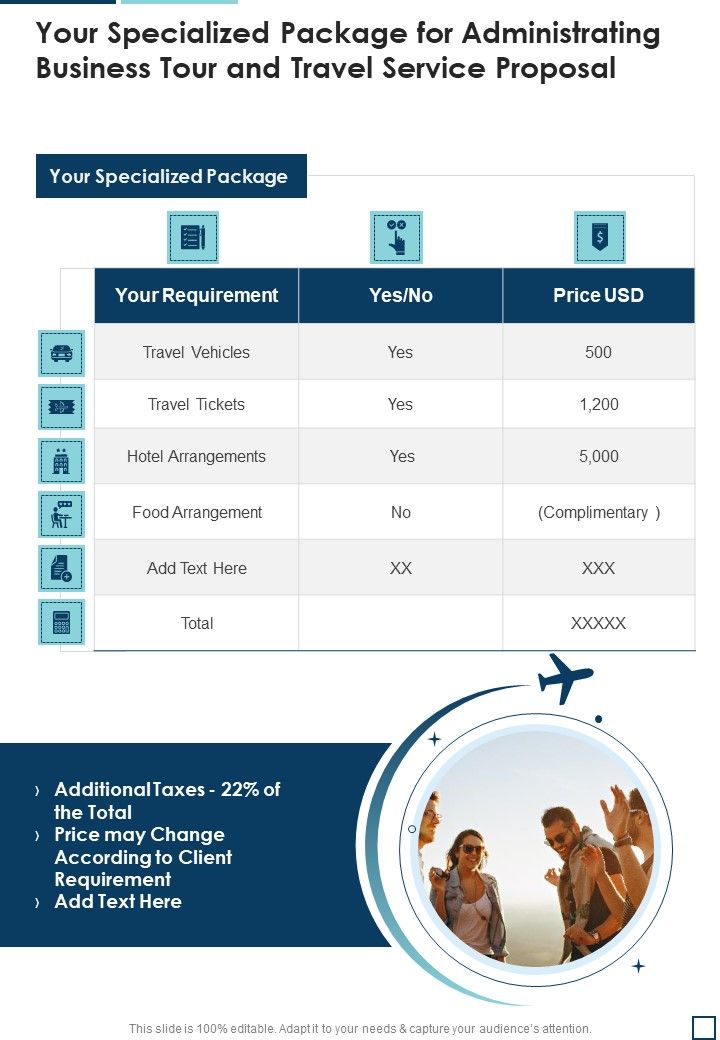 Your Specialized Package for Administrating Business Tour and Travel Service Proposal

Your Specialized Package

| Your Requirement | Yes/No | Price USD |
|---|---|---|
| Travel Vehicles | Yes | 500 |
| Travel Tickets | Yes | 1,200 |
| Hotel Arrangements | Yes | 5,000 |
| Food Arrangement | No | (Complimentary ) |
| Add Text Here | XX | XXX |
| Total | | XXXXX |

› Additional Taxes - 22% of the Total
› Price may Change According to Client Requirement
› Add Text Here

This slide is 100% editable. Adapt it to your needs & capture your audience's attention.